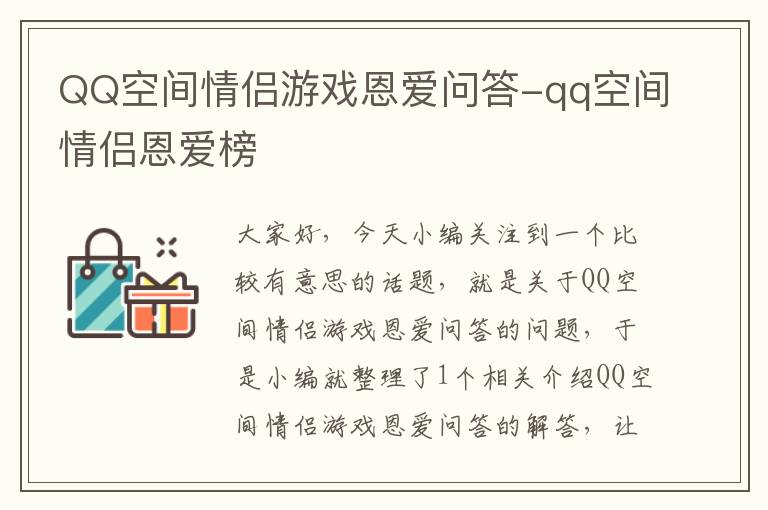 QQ空间情侣游戏恩爱问答-qq空间情侣恩爱榜

大家好，今天小编关注到一个比较有意思的话题，就是关于QQ空间情侣游戏恩爱问答的问题，于是小编就整理了1个相关介绍QQ空间情侣游戏恩爱问答的解答，让